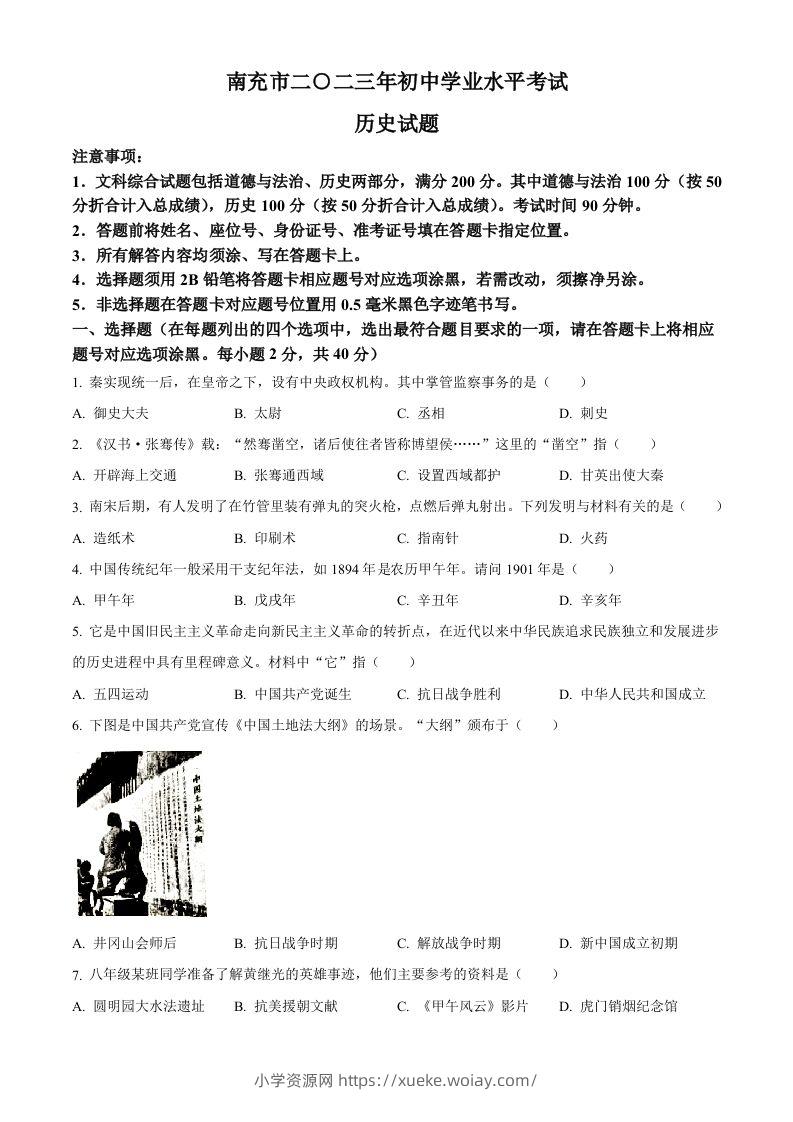 南充市二〇二三年初中学业水平考试

历史试题

注意事项：

1．文科综合试题包括道德与法治、历史两部分，满分 200 分。其中道德与法治 100 分（按 50 分折合计入总成绩），历史 100 分（按 50 分折合计入总成绩）。考试时间 90 分钟。

2．答题前将姓名、座位号、身份证号、准考证号填在答题卡指定位置。

3．所有解答内容均须涂、写在答题卡上。

4．选择题须用 2B 铅笔将答题卡相应题号对应选项涂黑，若需改动，须擦净另涂。

5．非选择题在答题卡对应题号位置用 0.5 毫米黑色字迹笔书写。

一、选择题（在每题列出的四个选项中，选出最符合题目要求的一项，请在答题卡上将相应题号对应选项涂黑。每小题 2 分，共 40 分）

1. 秦实现统一后，在皇帝之下，设有中央政权机构。其中掌管监察事务的是（　　）

A. 御史大夫　　B. 太尉　　C. 丞相　　D. 刺史

2. 《汉书·张骞传》载：“然骞凿空，诸后使往者皆称博望侯……”这里的“凿空”指（　　）

A. 开辟海上交通　　B. 张骞通西域　　C. 设置西域都护　　D. 甘英出使大秦

3. 南宋后期，有人发明了在竹管里装有弹丸的突火枪，点燃后弹丸射出。下列发明与材料有关的是（　　）

A. 造纸术　　B. 印刷术　　C. 指南针　　D. 火药

4. 中国传统纪年一般采用干支纪年法，如 1894 年是农历甲午年。请问 1901 年是（　　）

A. 甲午年　　B. 戊戌年　　C. 辛丑年　　D. 辛亥年

5. 它是中国旧民主主义革命走向新民主主义革命的转折点，在近代以来中华民族追求民族独立和发展进步的历史进程中具有里程碑意义。材料中“它”指（　　）

A. 五四运动　　B. 中国共产党诞生　　C. 抗日战争胜利　　D. 中华人民共和国成立

6. 下图是中国共产党宣传《中国土地法大纲》的场景。“大纲”颁布于（　　）

中国土地法大纲

A. 井冈山会师后　　B. 抗日战争时期　　C. 解放战争时期　　D. 新中国成立初期

7. 八年级某班同学准备了解黄继光的英雄事迹，他们主要参考的资料是（　　）

A. 圆明园大水法遗址　　B. 抗美援朝文献　　C. 《甲午风云》影片　　D. 虎门销烟纪念馆

小学资源网 https://xueke.woiay.com/